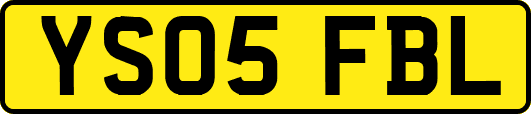 YS05 FBL